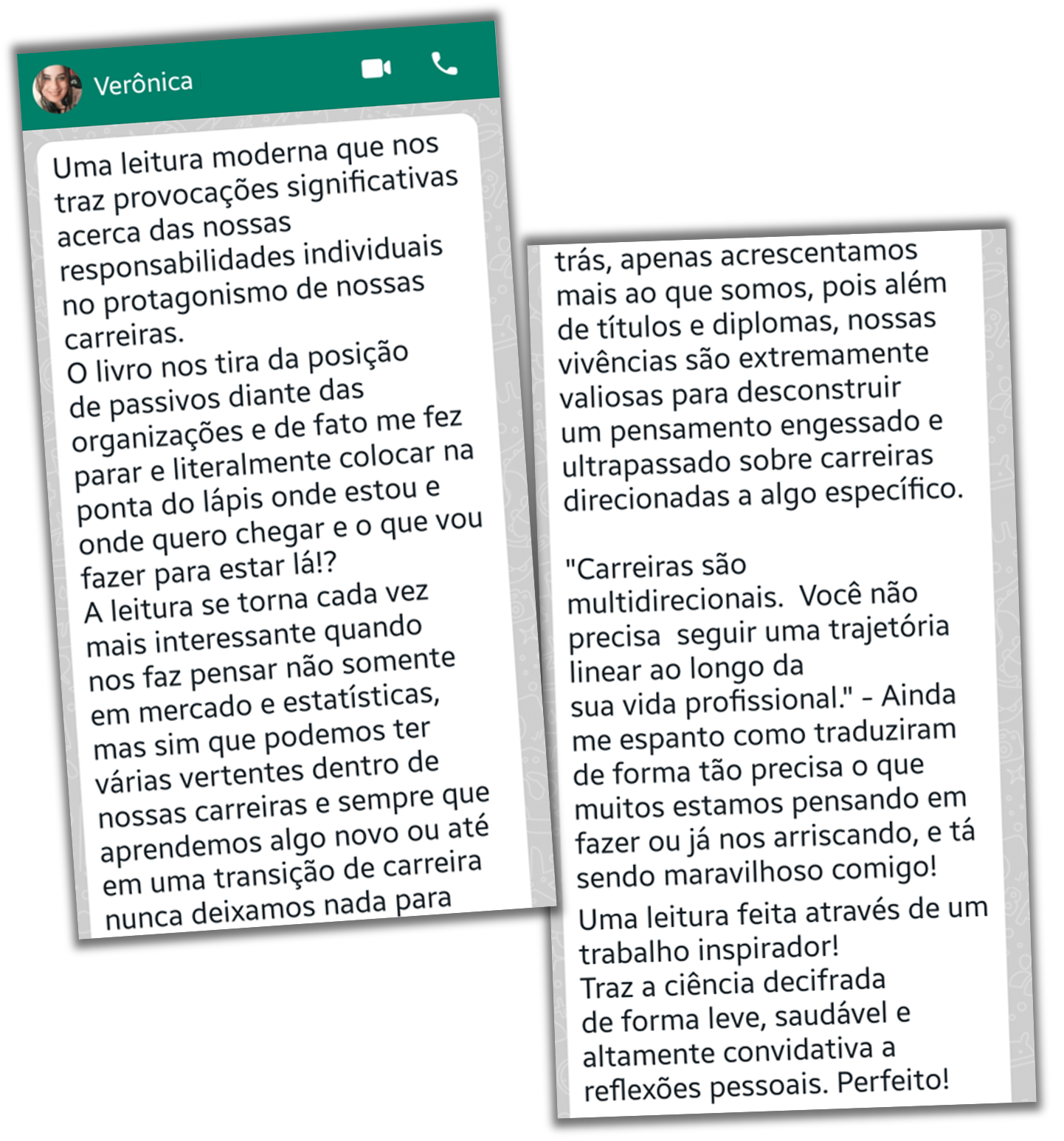 Verônica

Uma leitura moderna que nos traz provocações significativas acerca das nossas responsabilidades individuais no protagonismo de nossas carreiras.
O livro nos tira da posição de passivos diante das organizações e de fato me fez parar e literalmente colocar na ponta do lápis onde estou e onde quero chegar e o que vou fazer para estar lá!?
A leitura se torna cada vez mais interessante quando nos faz pensar não somente em mercado e estatísticas, mas sim que podemos ter várias vertentes dentro de nossas carreiras e sempre que aprendemos algo novo ou até em uma transição de carreira nunca deixamos nada para

trás, apenas acrescentamos mais ao que somos, pois além de títulos e diplomas, nossas vivências são extremamente valiosas para desconstruir um pensamento engessado e ultrapassado sobre carreiras direcionadas a algo específico.

"Carreiras são multidirecionais. Você não precisa seguir uma trajetória linear ao longo da sua vida profissional." - Ainda me espanto como traduziram de forma tão precisa o que muitos estamos pensando em fazer ou já nos arriscando, e tá sendo maravilhoso comigo!

Uma leitura feita através de um trabalho inspirador!
Traz a ciência decifrada de forma leve, saudável e altamente convidativa a reflexões pessoais. Perfeito!